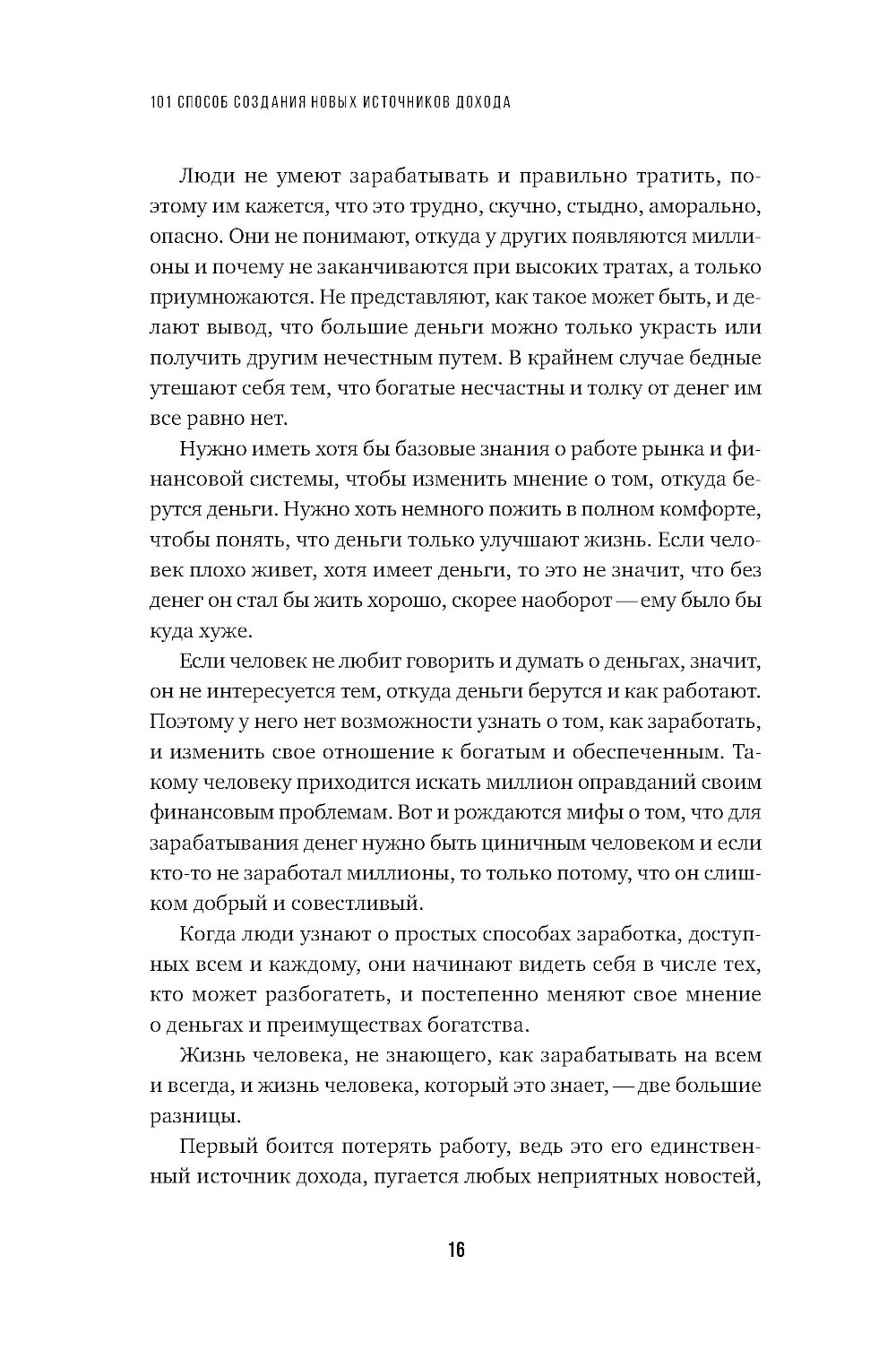 101 СПОСОБ СОЗДАНИЯ НОВЫХ ИСТОЧНИКОВ ДОХОДА

Люди не умеют зарабатывать и правильно тратить, поэтому им кажется, что это трудно, скучно, стыдно, аморально, опасно. Они не понимают, откуда у других появляются миллионы и почему не заканчиваются при высоких тратах, а только приумножаются. Не представляют, как такое может быть, и делают вывод, что большие деньги можно только украсть или получить другим нечестным путем. В крайнем случае бедные утешают себя тем, что богатые несчастны и толку от денег им все равно нет.

Нужно иметь хотя бы базовые знания о работе рынка и финансовой системы, чтобы изменить мнение о том, откуда берутся деньги. Нужно хоть немного пожить в полном комфорте, чтобы понять, что деньги только улучшают жизнь. Если человек плохо живет, хотя имеет деньги, то это не значит, что без денег он стал бы жить хорошо, скорее наоборот — ему было бы куда хуже.

Если человек не любит говорить и думать о деньгах, значит, он не интересуется тем, откуда деньги берутся и как работают. Поэтому у него нет возможности узнать о том, как заработать, и изменить свое отношение к богатым и обеспеченным. Такому человеку приходится искать миллион оправданий своим финансовым проблемам. Вот и рождаются мифы о том, что для зарабатывания денег нужно быть циничным человеком и если кто-то не заработал миллионы, то только потому, что он слишком добрый и совестливый.

Когда люди узнают о простых способах заработка, доступных всем и каждому, они начинают видеть себя в числе тех, кто может разбогатеть, и постепенно меняют свое мнение о деньгах и преимуществах богатства.

Жизнь человека, не знающего, как зарабатывать на всем и всегда, и жизнь человека, который это знает, — две большие разницы.

Первый боится потерять работу, ведь это его единственный источник дохода, пугается любых неприятных новостей,

16